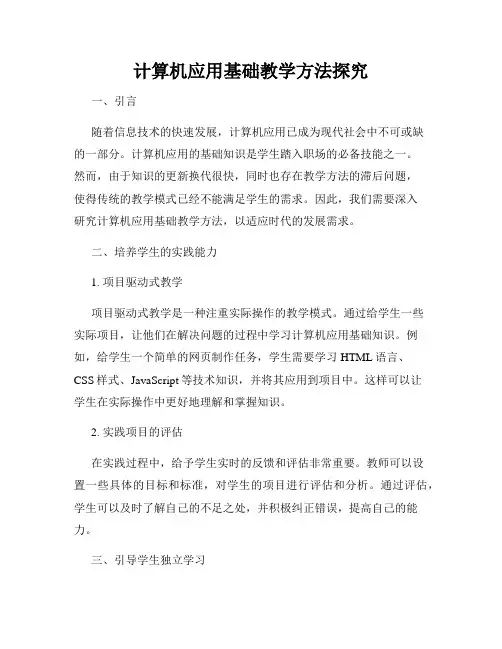 计算机应用基础教学方法探究

一、引言

随着信息技术的快速发展，计算机应用已成为现代社会中不可或缺的一部分。计算机应用的基础知识是学生踏入职场的必备技能之一。然而，由于知识的更新换代很快，同时也存在教学方法的滞后问题，使得传统的教学模式已经不能满足学生的需求。因此，我们需要深入研究计算机应用基础教学方法，以适应时代的发展需求。

二、培养学生的实践能力

1. 项目驱动式教学

项目驱动式教学是一种注重实际操作的教学模式。通过给学生一些实际项目，让他们在解决问题的过程中学习计算机应用基础知识。例如，给学生一个简单的网页制作任务，学生需要学习 HTML 语言、CSS 样式、JavaScript 等技术知识，并将其应用到项目中。这样可以让学生在实际操作中更好地理解和掌握知识。

2. 实践项目的评估

在实践过程中，给予学生实时的反馈和评估非常重要。教师可以设置一些具体的目标和标准，对学生的项目进行评估和分析。通过评估，学生可以及时了解自己的不足之处，并积极纠正错误，提高自己的能力。

三、引导学生独立学习